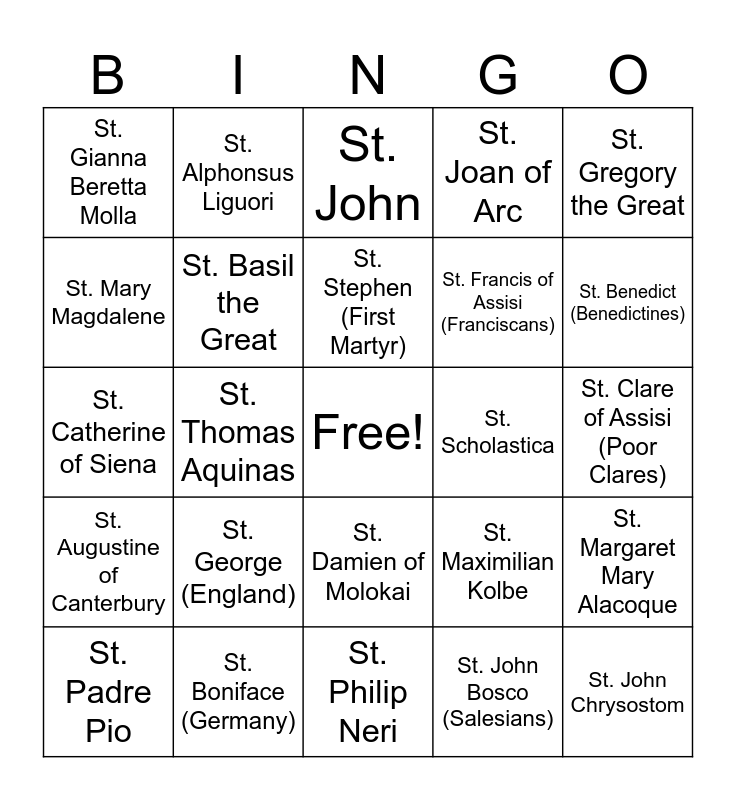 | B | I | N | G | O |
|---|---|---|---|---|
| St. Gianna Beretta Molla | St. Alphonsus Liguori | St. John | St. Joan of Arc | St. Gregory the Great |
| St. Mary Magdalene | St. Basil the Great | St. Stephen (First Martyr) | St. Francis of Assisi (Franciscans) | St. Benedict (Benedictines) |
| St. Catherine of Siena | St. Thomas Aquinas | Free! | St. Scholastica | St. Clare of Assisi (Poor Clares) |
| St. Augustine of Canterbury | St. George (England) | St. Damien of Molokai | St. Maximilian Kolbe | St. Margaret Mary Alacoque |
| St. Padre Pio | St. Boniface (Germany) | St. Philip Neri | St. John Bosco (Salesians) | St. John Chrysostom |